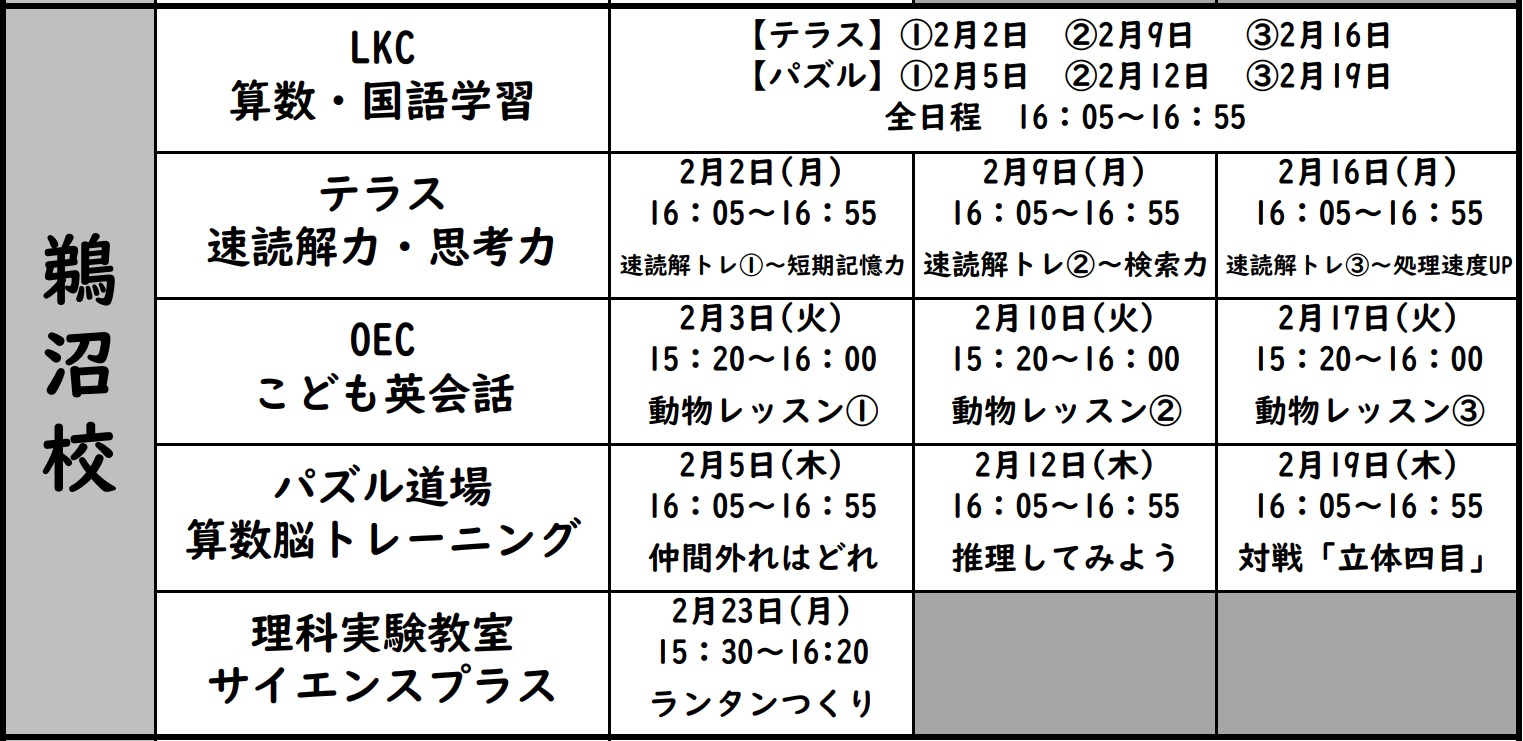 | 鵜沼校 | LKC
算数・国語学習 | 【テラス】①2月2日　②2月9日　③2月16日
【パズル】①2月5日　②2月12日　③2月19日
全日程　16：05～16：55 | | |
|---|---|---|---|---|
| | テラス 速読解力・思考力 | 2月2日(月) 16：05～16：55 速読解トレ①～短期記憶力 | 2月9日(月) 16：05～16：55 速読解トレ②～検索力 | 2月16日(月) 16：05～16：55 速読解トレ③～処理速度UP |
| | OEC こども英会話 | 2月3日(火) 15：20～16：00 動物レッスン① | 2月10日(火) 15：20～16：00 動物レッスン② | 2月17日(火) 15：20～16：00 動物レッスン③ |
| | パズル道場 算数脳トレーニング | 2月5日(木) 16：05～16：55 仲間外れはどれ | 2月12日(木) 16：05～16：55 推理してみよう | 2月19日(木) 16：05～16：55 対戦「立体四目」 |
| | 理科実験教室 サイエンスプラス | 2月23日(月) 15：30～16:20 ランタンつくり | | |